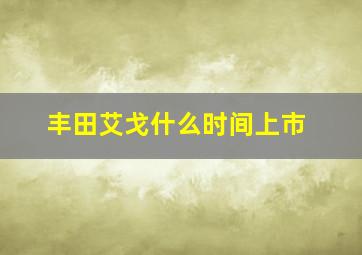 丰田艾戈什么时间上市